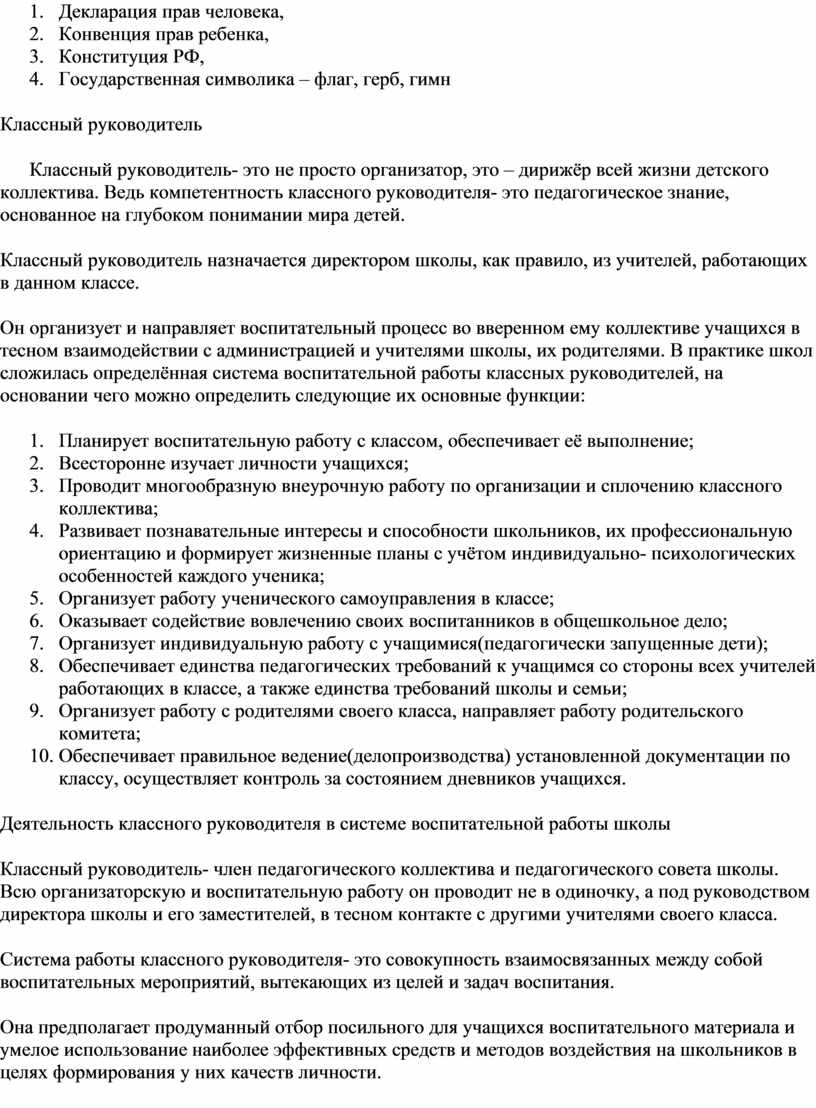 1. Декларация прав человека,
2. Конвенция прав ребенка,
3. Конституция РФ,
4. Государственная символика – флаг, герб, гимн

Классный руководитель

Классный руководитель- это не просто организатор, это – дирижёр всей жизни детского коллектива. Ведь компетентность классного руководителя- это педагогическое знание, основанное на глубоком понимании мира детей.

Классный руководитель назначается директором школы, как правило, из учителей, работающих в данном классе.

Он организует и направляет воспитательный процесс во вверенном ему коллективе учащихся в тесном взаимодействии с администрацией и учителями школы, их родителями. В практике школ сложилась определённая система воспитательной работы классных руководителей, на основании чего можно определить следующие их основные функции:

1. Планирует воспитательную работу с классом, обеспечивает её выполнение;
2. Всесторонне изучает личности учащихся;
3. Проводит многообразную внеурочную работу по организации и сплочению классного коллектива;
4. Развивает познавательные интересы и способности школьников, их профессиональную ориентацию и формирует жизненные планы с учётом индивидуально- психологических особенностей каждого ученика;
5. Организует работу ученического самоуправления в классе;
6. Оказывает содействие вовлечению своих воспитанников в общешкольное дело;
7. Организует индивидуальную работу с учащимися(педагогически запущенные дети);
8. Обеспечивает единства педагогических требований к учащимся со стороны всех учителей работающих в классе, а также единства требований школы и семьи;
9. Организует работу с родителями своего класса, направляет работу родительского комитета;
10. Обеспечивает правильное ведение(делопроизводства) установленной документации по классу, осуществляет контроль за состоянием дневников учащихся.

Деятельность классного руководителя в системе воспитательной работы школы

Классный руководитель- член педагогического коллектива и педагогического совета школы. Всю организаторскую и воспитательную работу он проводит не в одиночку, а под руководством директора школы и его заместителей, в тесном контакте с другими учителями своего класса.

Система работы классного руководителя- это совокупность взаимосвязанных между собой воспитательных мероприятий, вытекающих из целей и задач воспитания.

Она предполагает продуманный отбор посильного для учащихся воспитательного материала и умелое использование наиболее эффективных средств и методов воздействия на школьников в целях формирования у них качеств личности.